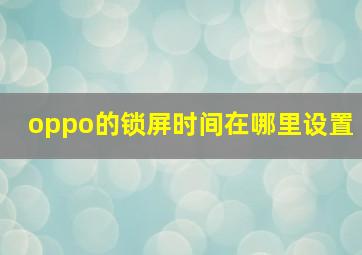 oppo的锁屏时间在哪里设置